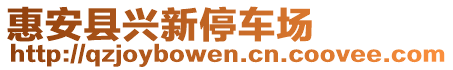 惠安县兴新停车场
http://qzjoybowen.cn.coovee.com